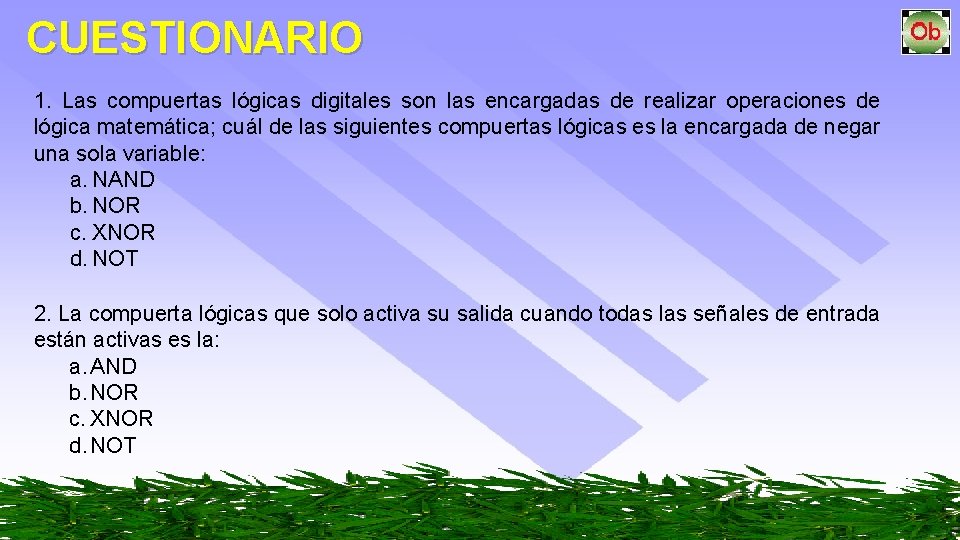 CUESTIONARIO

Ob

1. Las compuertas lógicas digitales son las encargadas de realizar operaciones de lógica matemática; cuál de las siguientes compuertas lógicas es la encargada de negar una sola variable:
a. NAND
b. NOR
c. XNOR
d. NOT

2. La compuerta lógicas que solo activa su salida cuando todas las señales de entrada están activas es la:
a. AND
b. NOR
c. XNOR
d. NOT